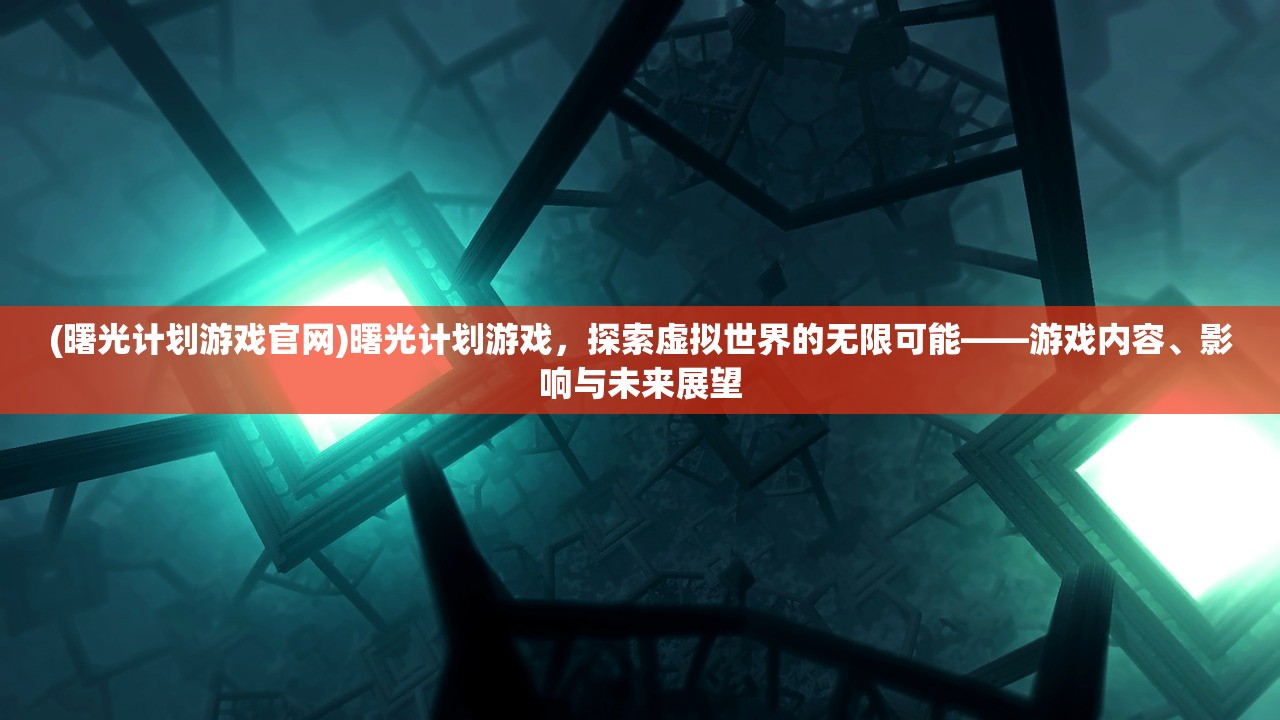 (曙光计划游戏官网)曙光计划游戏，探索虚拟世界的无限可能——游戏内容、影响与未来展望